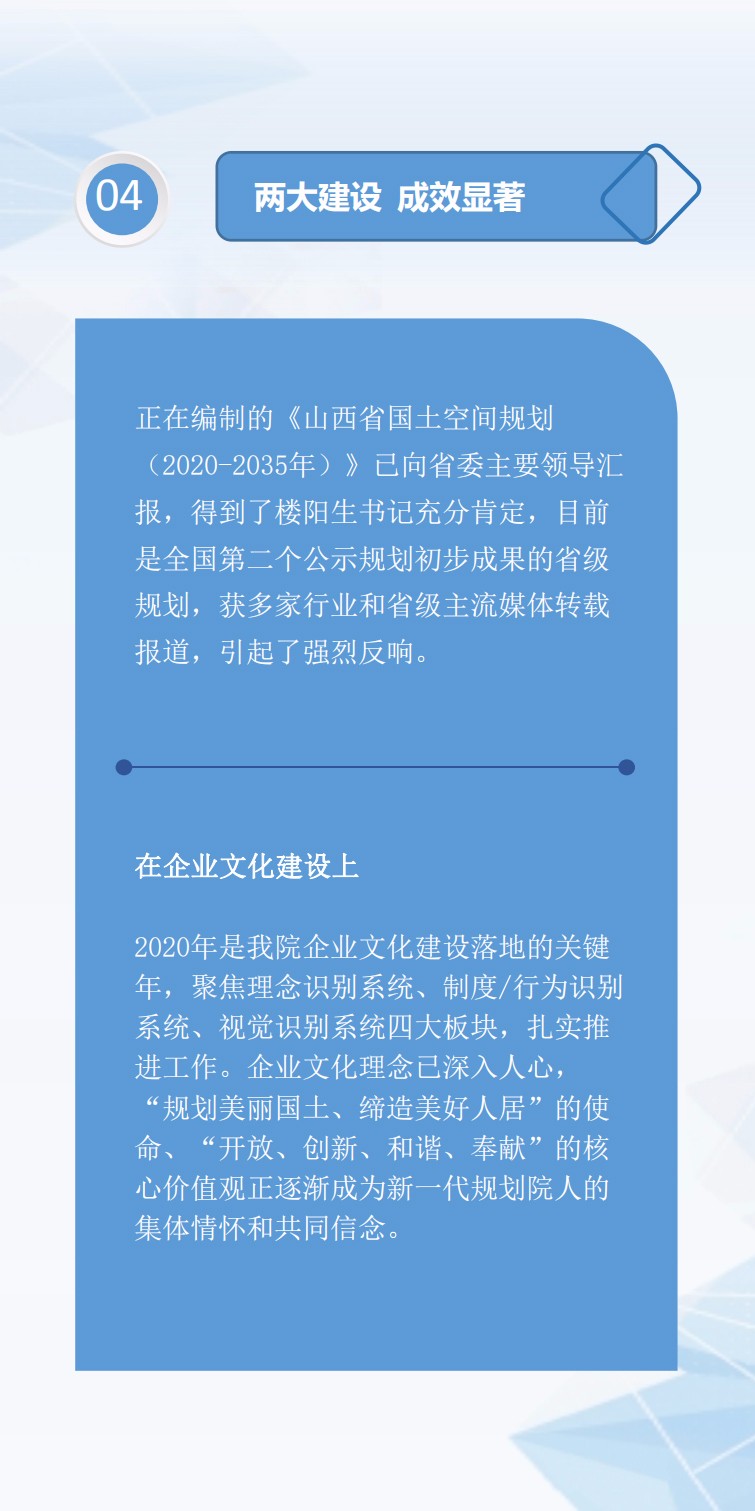 04

两大建设 成效显著

正在编制的《山西省国土空间规划（2020-2035年）》已向省委主要领导汇报，得到了楼阳生书记充分肯定，目前是全国第二个公示规划初步成果的省级规划，获多家行业和省级主流媒体转载报道，引起了强烈反响。

在企业文化建设上

2020年是我院企业文化建设落地的关键年，聚焦理念识别系统、制度/行为识别系统、视觉识别系统四大板块，扎实推进工作。企业文化理念已深入人心，“规划美丽国土、缔造美好人居”的使命、“开放、创新、和谐、奉献”的核心价值观正逐渐成为新一代规划院人的集体情怀和共同信念。